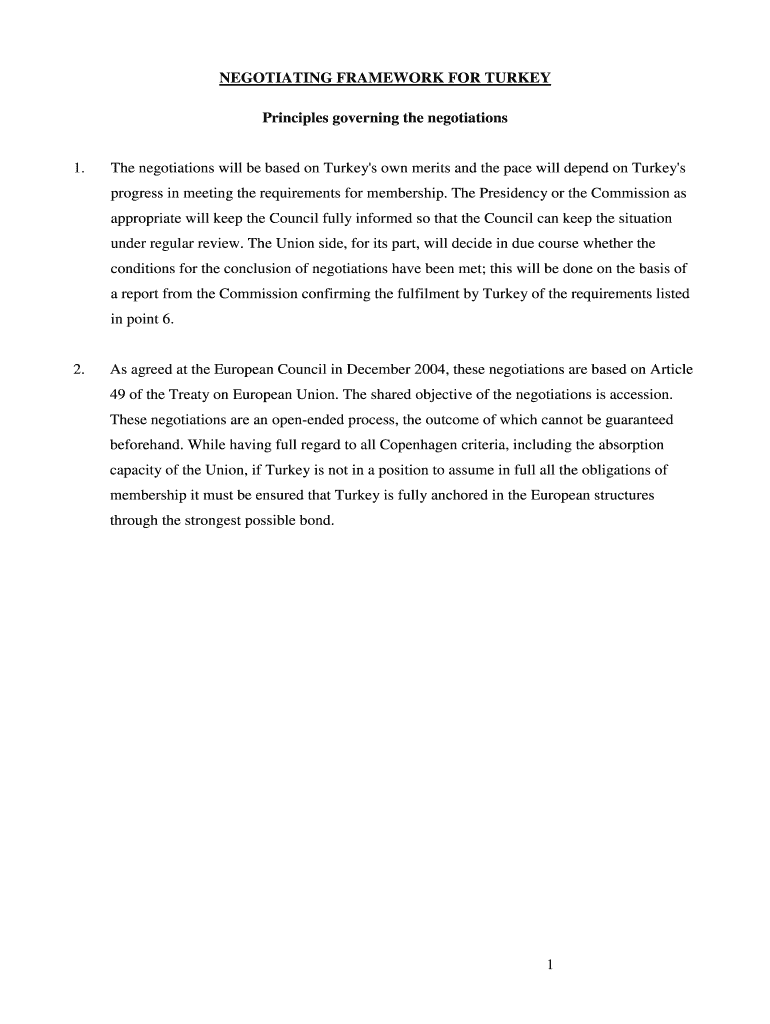 NEGOTIATING FRAMEWORK FOR TURKEY

Principles governing the negotiations

1. The negotiations will be based on Turkey's own merits and the pace will depend on Turkey's progress in meeting the requirements for membership. The Presidency or the Commission as appropriate will keep the Council fully informed so that the Council can keep the situation under regular review. The Union side, for its part, will decide in due course whether the conditions for the conclusion of negotiations have been met; this will be done on the basis of a report from the Commission confirming the fulfilment by Turkey of the requirements listed in point 6.

2. As agreed at the European Council in December 2004, these negotiations are based on Article 49 of the Treaty on European Union. The shared objective of the negotiations is accession. These negotiations are an open-ended process, the outcome of which cannot be guaranteed beforehand. While having full regard to all Copenhagen criteria, including the absorption capacity of the Union, if Turkey is not in a position to assume in full all the obligations of membership it must be ensured that Turkey is fully anchored in the European structures through the strongest possible bond.

1